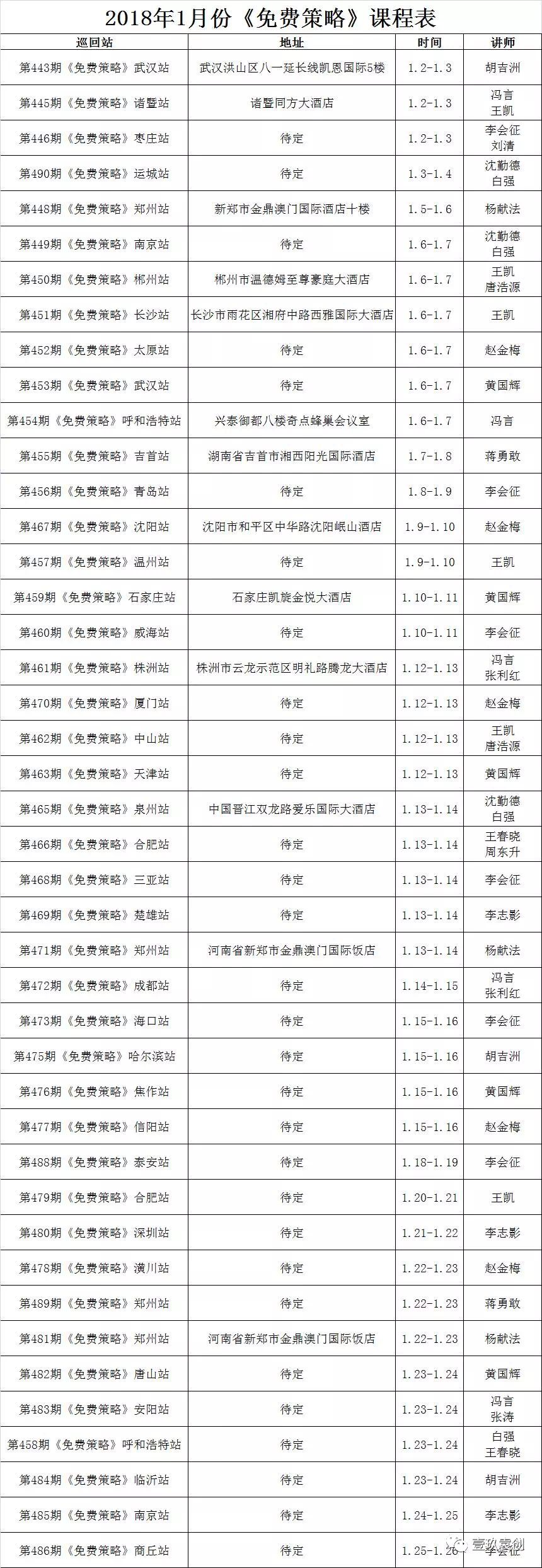 2018年1月份《免费策略》课程表

| 巡回站 | 地址 | 时间 | 讲师 |
|---|---|---|---|
| 第443期《免费策略》武汉站 | 武汉洪山区八一延长线凯恩国际5楼 | 1.2-1.3 | 胡吉洲 |
| 第445期《免费策略》诸暨站 | 诸暨同方大酒店 | 1.2-1.3 | 冯言 王凯 |
| 第446期《免费策略》枣庄站 | 待定 | 1.2-1.3 | 李会征 刘清 |
| 第490期《免费策略》运城站 | 待定 | 1.3-1.4 | 沈勤德 白强 |
| 第448期《免费策略》郑州站 | 新郑市金鼎澳门国际酒店十楼 | 1.5-1.6 | 杨献法 |
| 第449期《免费策略》南京站 | 待定 | 1.6-1.7 | 沈勤德 白强 |
| 第450期《免费策略》郴州站 | 郴州市温德姆至尊豪庭大酒店 | 1.6-1.7 | 王凯 唐浩源 |
| 第451期《免费策略》长沙站 | 长沙市雨花区湘府中路西雅国际大酒店 | 1.6-1.7 | 王凯 |
| 第452期《免费策略》太原站 | 待定 | 1.6-1.7 | 赵金梅 |
| 第453期《免费策略》武汉站 | 待定 | 1.6-1.7 | 黄国辉 |
| 第454期《免费策略》呼和浩特站 | 兴泰御都八楼奇点蜂巢会议室 | 1.6-1.7 | 冯言 |
| 第455期《免费策略》吉首站 | 湖南省吉首市湘西阳光国际酒店 | 1.7-1.8 | 蒋勇敢 |
| 第456期《免费策略》青岛站 | 待定 | 1.8-1.9 | 李会征 |
| 第467期《免费策略》沈阳站 | 沈阳市和平区中华路沈阳岷山酒店 | 1.9-1.10 | 赵金梅 |
| 第457期《免费策略》温州站 | 待定 | 1.9-1.10 | 王凯 |
| 第459期《免费策略》石家庄站 | 石家庄凯旋金悦大酒店 | 1.10-1.11 | 黄国辉 |
| 第460期《免费策略》威海站 | 待定 | 1.10-1.11 | 李会征 |
| 第461期《免费策略》株洲站 | 株洲市云龙示范区明礼路腾龙大酒店 | 1.12-1.13 | 冯言 张利红 |
| 第470期《免费策略》厦门站 | 待定 | 1.12-1.13 | 赵金梅 |
| 第462期《免费策略》中山站 | 待定 | 1.12-1.13 | 王凯 唐浩源 |
| 第463期《免费策略》天津站 | 待定 | 1.12-1.13 | 黄国辉 |
| 第465期《免费策略》泉州站 | 中国晋江双龙路爱乐国际大酒店 | 1.13-1.14 | 沈勤德 白强 |
| 第466期《免费策略》合肥站 | 待定 | 1.13-1.14 | 王春晓 周东升 |
| 第468期《免费策略》三亚站 | 待定 | 1.13-1.14 | 李会征 |
| 第469期《免费策略》楚雄站 | 待定 | 1.13-1.14 | 李志影 |
| 第471期《免费策略》郑州站 | 河南省新郑市金鼎澳门国际饭店 | 1.13-1.14 | 杨献法 |
| 第472期《免费策略》成都站 | 待定 | 1.14-1.15 | 冯言 张利红 |
| 第473期《免费策略》海口站 | 待定 | 1.15-1.16 | 李会征 |
| 第475期《免费策略》哈尔滨站 | 待定 | 1.15-1.16 | 胡吉洲 |
| 第476期《免费策略》焦作站 | 待定 | 1.15-1.16 | 黄国辉 |
| 第477期《免费策略》信阳站 | 待定 | 1.15-1.16 | 赵金梅 |
| 第488期《免费策略》泰安站 | 待定 | 1.18-1.19 | 李会征 |
| 第479期《免费策略》合肥站 | 待定 | 1.20-1.21 | 王凯 |
| 第480期《免费策略》深圳站 | 待定 | 1.21-1.22 | 李志影 |
| 第478期《免费策略》潢川站 | 待定 | 1.22-1.23 | 赵金梅 |
| 第489期《免费策略》郑州站 | 待定 | 1.22-1.23 | 蒋勇敢 |
| 第481期《免费策略》郑州站 | 河南省新郑市金鼎澳门国际饭店 | 1.22-1.23 | 杨献法 |
| 第482期《免费策略》唐山站 | 待定 | 1.23-1.24 | 黄国辉 |
| 第483期《免费策略》安阳站 | 待定 | 1.23-1.24 | 冯言 张涛 |
| 第458期《免费策略》呼和浩特站 | 待定 | 1.23-1.24 | 白强 王春晓 |
| 第484期《免费策略》临沂站 | 待定 | 1.23-1.24 | 胡吉洲 |
| 第485期《免费策略》南京站 | 待定 | 1.24-1.25 | 李志影 |
| 第486期《免费策略》商丘站 | 待定 | 1.25-1.26 | 李会征 |

壹玖壹创